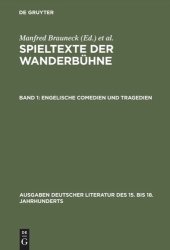 DE GRUYTER

Manfred Brauneck (Ed.) et al.

SPIELTEXTE DER WANDERBÜHNE

BAND 1: ENGELISCHE COMEDIEN UND TRAGEDIEN

AUSGABEN DEUTSCHER LITERATUR DES 15. BIS 18. JAHRHUNDERTS

DE G